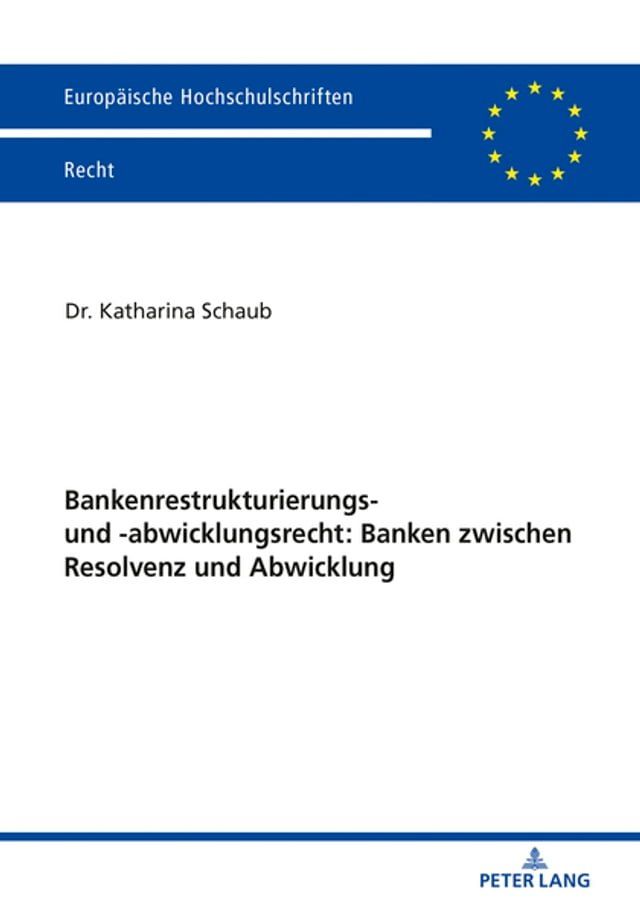 Europäische Hochschulschriften

Recht

Dr. Katharina Schaub

Bankenrestrukturierungs- und -abwicklungsrecht: Banken zwischen Resolvenz und Abwicklung

PETER LANG